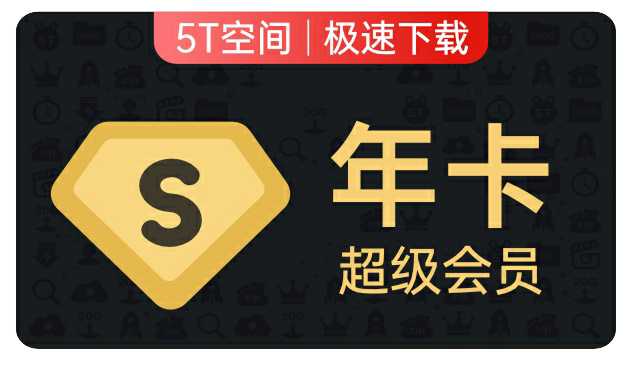 5T空间 | 极速下载

S

年卡
超级会员